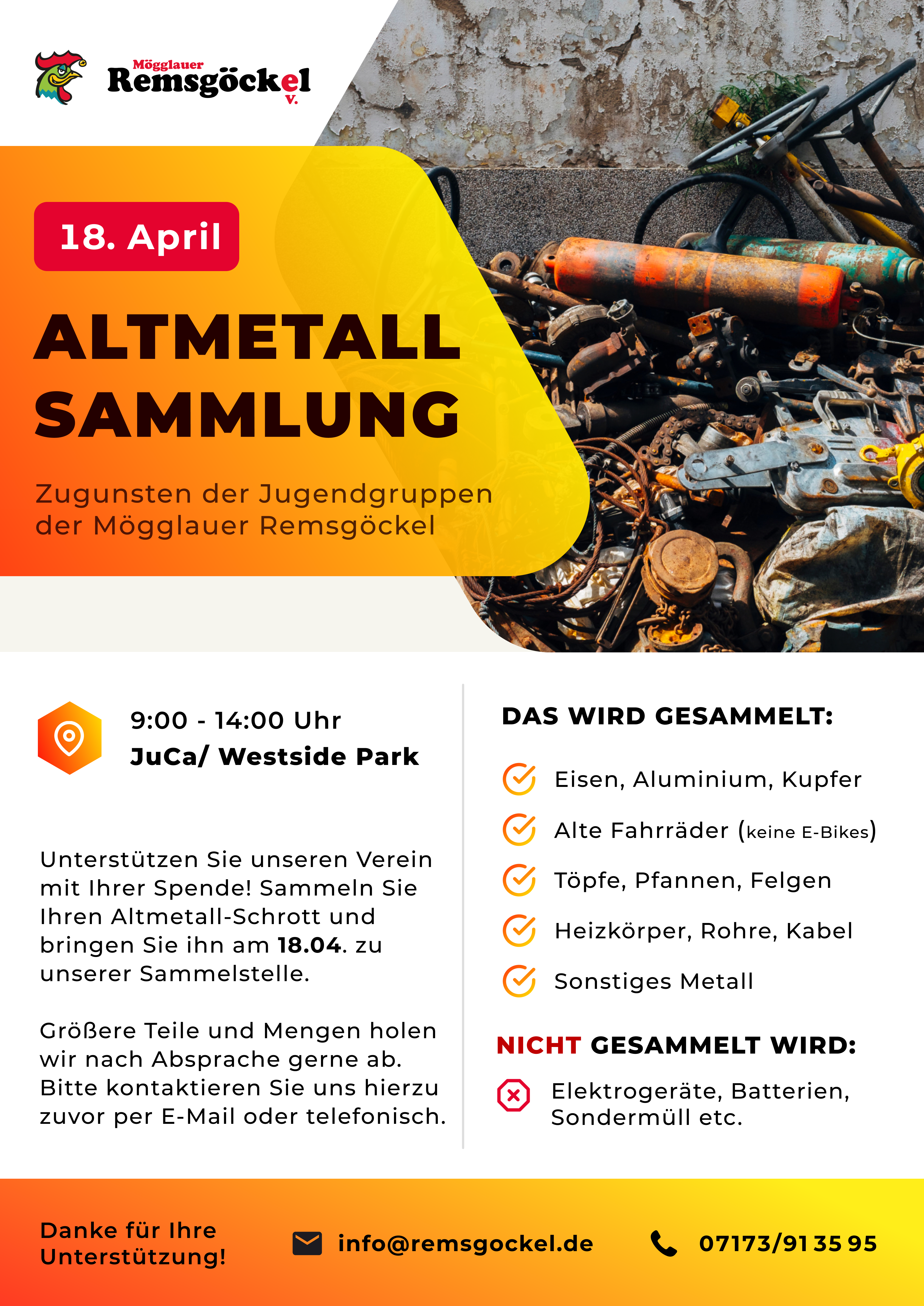 Mögglauer
Remsgöckel
e.V.

18. April

ALTMETALL SAMMLUNG

Zugunsten der Jugendgruppen der Mögglauer Remsgöckel

9:00 - 14:00 Uhr
JuCa/ Westside Park

Unterstützen Sie unseren Verein mit Ihrer Spende! Sammeln Sie Ihren Altmetall-Schrott und bringen Sie ihn am 18.04. zu unserer Sammelstelle.

Größere Teile und Mengen holen wir nach Absprache gerne ab. Bitte kontaktieren Sie uns hierzu zuvor per E-Mail oder telefonisch.

DAS WIRD GESAMMELT:

Eisen, Aluminium, Kupfer

Alte Fahrräder (keine E-Bikes)

Töpfe, Pfannen, Felgen

Heizkörper, Rohre, Kabel

Sonstiges Metall

NICHT GESAMMELT WIRD:

Elektrogeräte, Batterien, Sondermüll etc.

Danke für Ihre Unterstützung!

info@remsgockel.de

07173/91 35 95